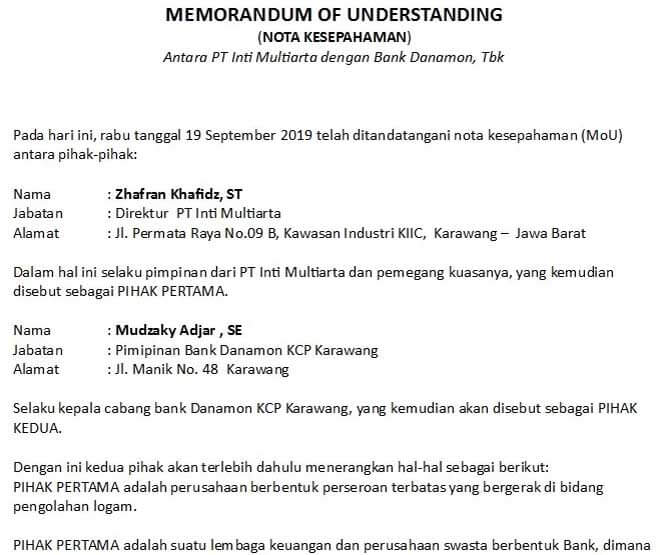 MEMORANDUM OF UNDERSTANDING
(NOTA KESEPAHAMAN)
Antara PT Inti Multiarta dengan Bank Danamon, Tbk

Pada hari ini, rabu tanggal 19 September 2019 telah ditandatangani nota kesepahaman (MoU) antara pihak-pihak:

Nama : Zhafran Khafidz, ST
Jabatan : Direktur PT Inti Multiarta
Alamat : Jl. Permata Raya No.09 B, Kawasan Industri KIIC, Karawang – Jawa Barat

Dalam hal ini selaku pimpinan dari PT Inti Multiarta dan pemegang kuasanya, yang kemudian disebut sebagai PIHAK PERTAMA.

Nama : Mudzaky Adjar , SE
Jabatan : Pimipinan Bank Danamon KCP Karawang
Alamat : Jl. Manik No. 48 Karawang

Selaku kepala cabang bank Danamon KCP Karawang, yang kemudian akan disebut sebagai PIHAK KEDUA.

Dengan ini kedua pihak akan terlebih dahulu menerangkan hal-hal sebagai berikut:
PIHAK PERTAMA adalah perusahaan berbentuk perseroan terbatas yang bergerak di bidang pengolahan logam.

PIHAK PERTAMA adalah suatu lembaga keuangan dan perusahaan swasta berbentuk Bank, dimana